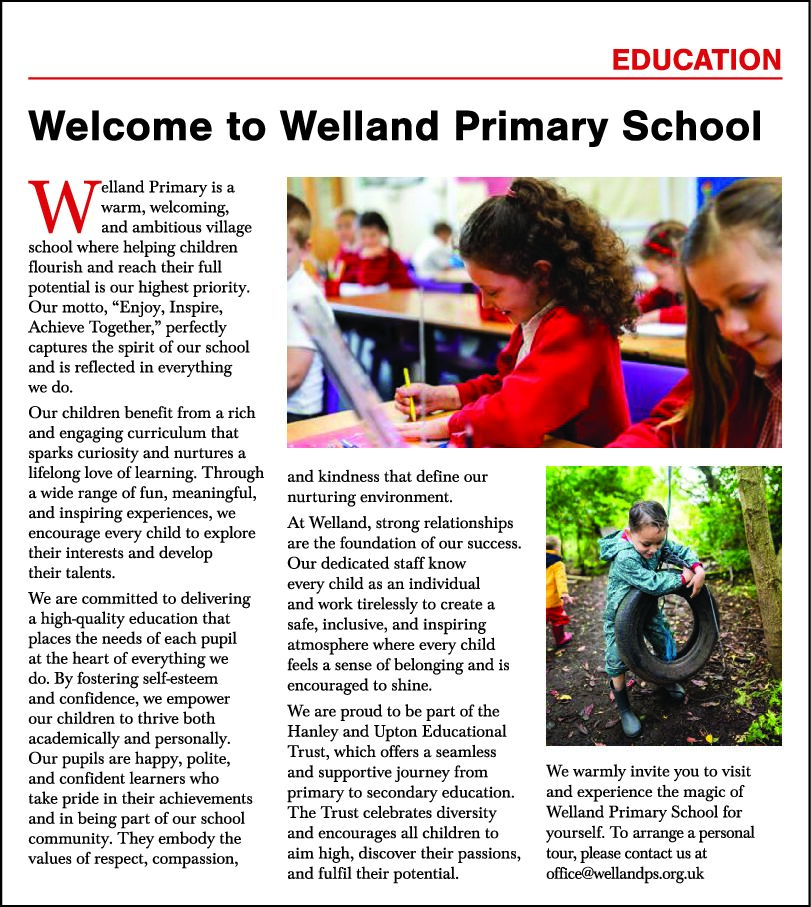 EDUCATION

Welcome to Welland Primary School

Welland Primary is a warm, welcoming, and ambitious village school where helping children flourish and reach their full potential is our highest priority. Our motto, "Enjoy, Inspire, Achieve Together," perfectly captures the spirit of our school and is reflected in everything we do.

Our children benefit from a rich and engaging curriculum that sparks curiosity and nurtures a lifelong love of learning. Through a wide range of fun, meaningful, and inspiring experiences, we encourage every child to explore their interests and develop their talents.

We are committed to delivering a high-quality education that places the needs of each pupil at the heart of everything we do. By fostering self-esteem and confidence, we empower our children to thrive both academically and personally. Our pupils are happy, polite, and confident learners who take pride in their achievements and in being part of our school community. They embody the values of respect, compassion, and kindness that define our nurturing environment.

At Welland, strong relationships are the foundation of our success. Our dedicated staff know every child as an individual and work tirelessly to create a safe, inclusive, and inspiring atmosphere where every child feels a sense of belonging and is encouraged to shine.

We are proud to be part of the Hanley and Upton Educational Trust, which offers a seamless and supportive journey from primary to secondary education. The Trust celebrates diversity and encourages all children to aim high, discover their passions, and fulfil their potential.

We warmly invite you to visit and experience the magic of Welland Primary School for yourself. To arrange a personal tour, please contact us at office@wellandps.org.uk